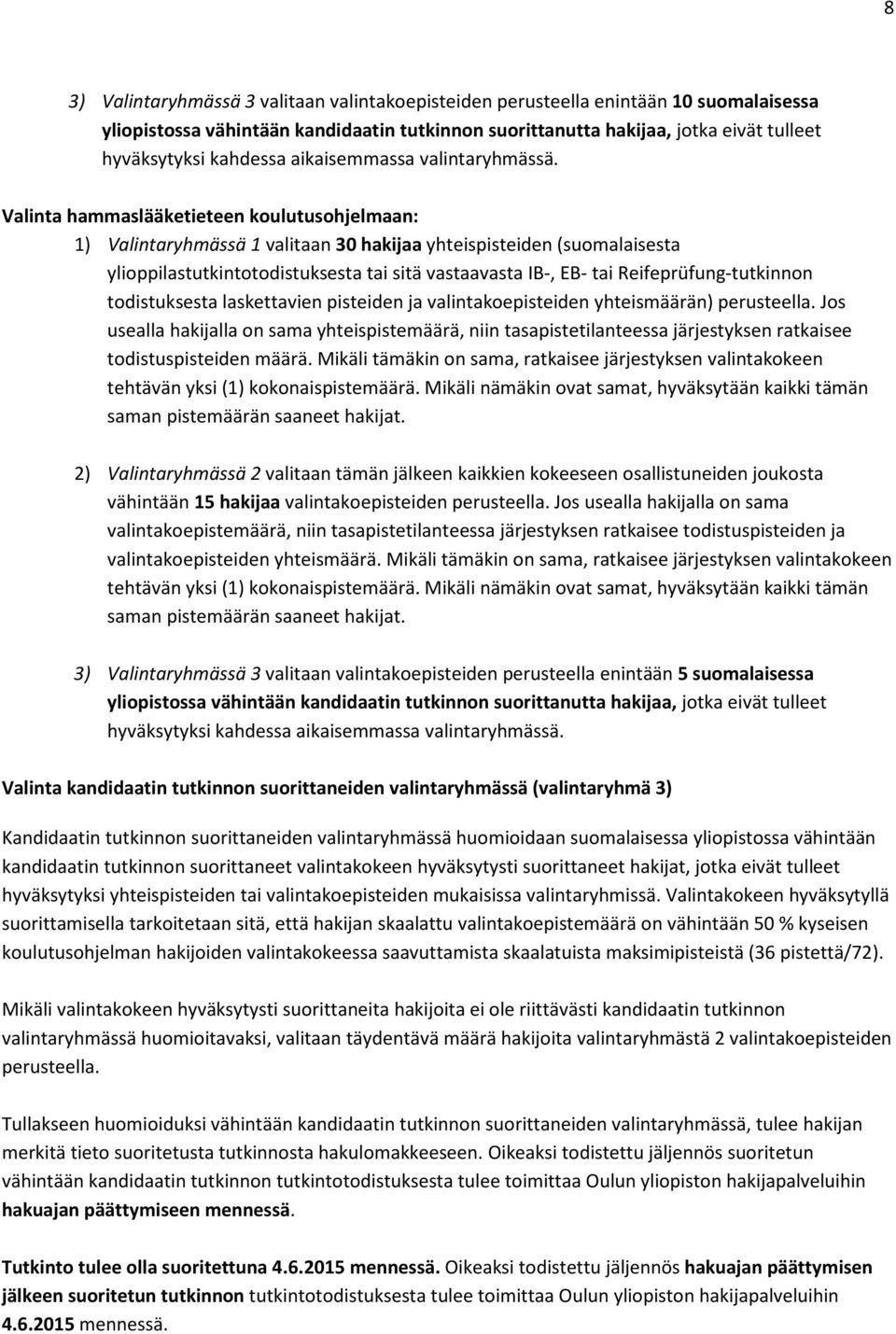 8

3) Valintaryhmässä 3 valitaan valintakoepisteiden perusteella enintään 10 suomalaisessa yliopistossa vähintään kandidaatin tutkinnon suorittanutta hakijaa, jotka eivät tulleet hyväksytyksi kahdessa aikaisemmassa valintaryhmässä.

Valinta hammaslääketieteen koulutusohjelmaan:

1) Valintaryhmässä 1 valitaan 30 hakijaa yhteispisteiden (suomalaisesta ylioppilastutkintotodistuksesta tai sitä vastaavasta IB-, EB- tai Reifeprüfung-tutkinnon todistuksesta laskettavien pisteiden ja valintakoepisteiden yhteismäärän) perusteella. Jos usealla hakijalla on sama yhteispistemäärä, niin tasapistetilanteessa järjestyksen ratkaisee todistuspisteiden määrä. Mikäli tämäkin on sama, ratkaisee järjestyksen valintakokeen tehtävän yksi (1) kokonaispistemäärä. Mikäli nämäkin ovat samat, hyväksytään kaikki tämän saman pistemäärän saaneet hakijat.

2) Valintaryhmässä 2 valitaan tämän jälkeen kaikkien kokeeseen osallistuneiden joukosta vähintään 15 hakijaa valintakoepisteiden perusteella. Jos usealla hakijalla on sama valintakoepistemäärä, niin tasapistetilanteessa järjestyksen ratkaisee todistuspisteiden ja valintakoepisteiden yhteismäärä. Mikäli tämäkin on sama, ratkaisee järjestyksen valintakokeen tehtävän yksi (1) kokonaispistemäärä. Mikäli nämäkin ovat samat, hyväksytään kaikki tämän saman pistemäärän saaneet hakijat.

3) Valintaryhmässä 3 valitaan valintakoepisteiden perusteella enintään 5 suomalaisessa yliopistossa vähintään kandidaatin tutkinnon suorittanutta hakijaa, jotka eivät tulleet hyväksytyksi kahdessa aikaisemmassa valintaryhmässä.

Valinta kandidaatin tutkinnon suorittaneiden valintaryhmässä (valintaryhmä 3)

Kandidaatin tutkinnon suorittaneiden valintaryhmässä huomioidaan suomalaisessa yliopistossa vähintään kandidaatin tutkinnon suorittaneet valintakokeen hyväksytysti suorittaneet hakijat, jotka eivät tulleet hyväksytyksi yhteispisteiden tai valintakoepisteiden mukaisissa valintaryhmissä. Valintakokeen hyväksytyllä suorittamisella tarkoitetaan sitä, että hakijan skaalattu valintakoepistemäärä on vähintään 50 % kyseisen koulutusohjelman hakijoiden valintakokeessa saavuttamista skaalatuista maksimipisteistä (36 pistettä/72).

Mikäli valintakokeen hyväksytysti suorittaneita hakijoita ei ole riittävästi kandidaatin tutkinnon valintaryhmässä huomioitavaksi, valitaan täydentävä määrä hakijoita valintaryhmästä 2 valintakoepisteiden perusteella.

Tullakseen huomioiduksi vähintään kandidaatin tutkinnon suorittaneiden valintaryhmässä, tulee hakijan merkitä tieto suoritetusta tutkinnosta hakulomakkeeseen. Oikeaksi todistettu jäljennös suoritetun vähintään kandidaatin tutkinnon tutkintotodistuksesta tulee toimittaa Oulun yliopiston hakijapalveluihin hakuajan päättymiseen mennessä.

Tutkinto tulee olla suoritettuna 4.6.2015 mennessä. Oikeaksi todistettu jäljennös hakuajan päättymisen jälkeen suoritetun tutkinnon tutkintotodistuksesta tulee toimittaa Oulun yliopiston hakijapalveluihin 4.6.2015 mennessä.